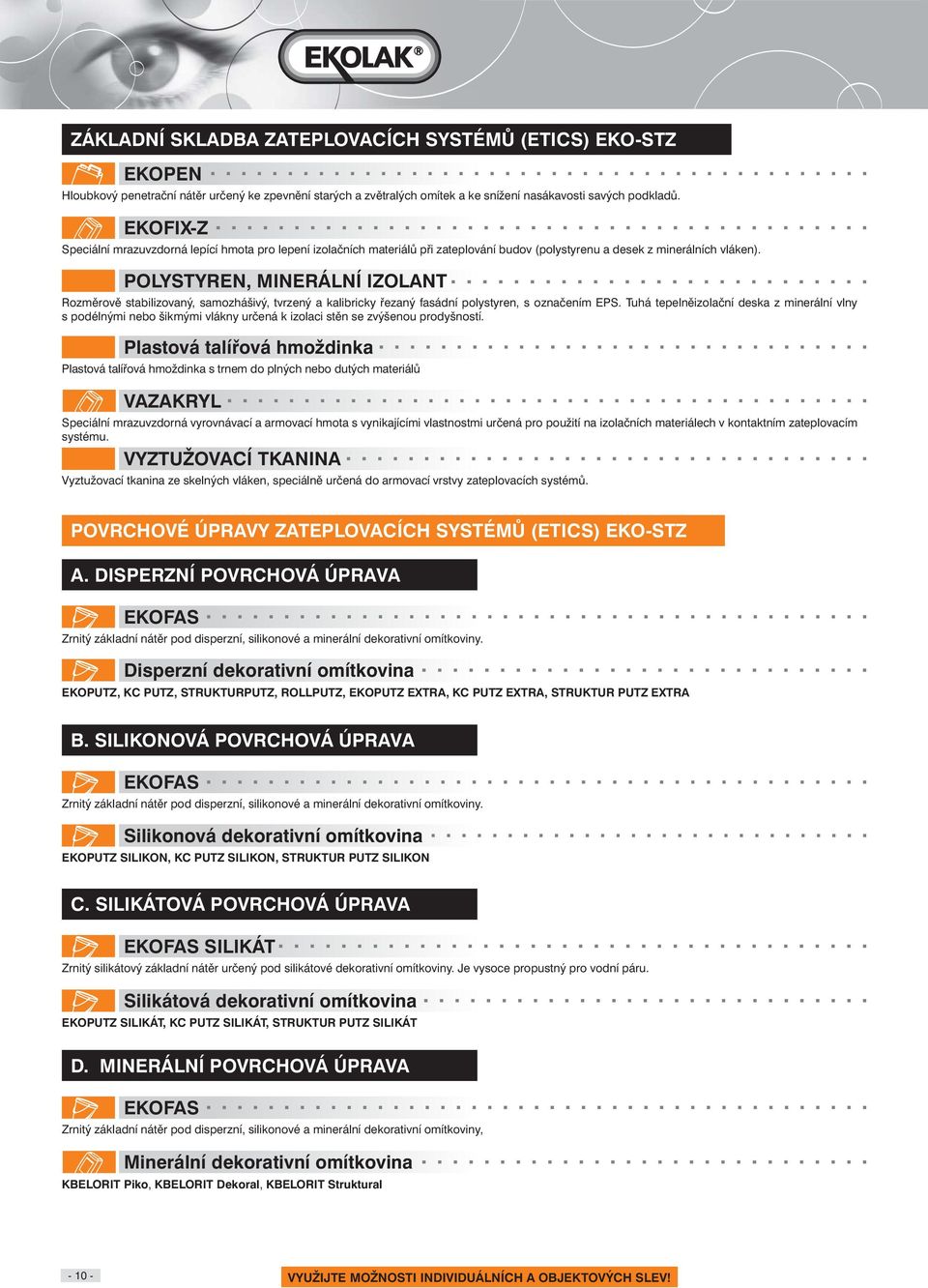 EKOLAK®

ZÁKLADNÍ SKLADBA ZATEPLOVACÍCH SYSTÉMŮ (ETICS) EKO-STZ

EKOPEN
Hloubkový penetrační nátěr určený ke zpevnění starých a zvětralých omítek a ke snížení nasákavosti savých podkladů.

EKOFIX-Z
Speciální mrazuvzdorná lepící hmota pro lepení izolačních materiálů při zateplování budov (polystyrenu a desek z minerálních vláken).

POLYSTYREN, MINERÁLNÍ IZOLANT
Rozměrově stabilizovaný, samozhášivý, tvrzený a kalibricky řezaný fasádní polystyren, s označením EPS. Tuhá tepelněizolační deska z minerální vlny s podélnými nebo šikmými vlákny určená k izolaci stěn se zvýšenou prodyšností.

Plastová talířová hmoždinka
Plastová talířová hmoždinka s trnem do plných nebo dutých materiálů

VAZAKRYL
Speciální mrazuvzdorná vyrovnávací a armovací hmota s vynikajícími vlastnostmi určená pro použití na izolačních materiálech v kontaktním zateplovacím systému.

VYZTUŽOVACÍ TKANINA
Vyztužovací tkanina ze skelných vláken, speciálně určená do armovací vrstvy zateplovacích systémů.

POVRCHOVÉ ÚPRAVY ZATEPLOVACÍCH SYSTÉMŮ (ETICS) EKO-STZ

A. DISPERZNÍ POVRCHOVÁ ÚPRAVA

EKOFAS
Zrnitý základní nátěr pod disperzní, silikonové a minerální dekorativní omítkoviny.

Disperzní dekorativní omítkovina
EKOPUTZ, KC PUTZ, STRUKTURPUTZ, ROLLPUTZ, EKOPUTZ EXTRA, KC PUTZ EXTRA, STRUKTUR PUTZ EXTRA

B. SILIKONOVÁ POVRCHOVÁ ÚPRAVA

EKOFAS
Zrnitý základní nátěr pod disperzní, silikonové a minerální dekorativní omítkoviny.

Silikonová dekorativní omítkovina
EKOPUTZ SILIKON, KC PUTZ SILIKON, STRUKTUR PUTZ SILIKON

C. SILIKÁTOVÁ POVRCHOVÁ ÚPRAVA

EKOFAS SILIKÁT
Zrnitý silikátový základní nátěr určený pod silikátové dekorativní omítkoviny. Je vysoce propustný pro vodní páru.

Silikátová dekorativní omítkovina
EKOPUTZ SILIKÁT, KC PUTZ SILIKÁT, STRUKTUR PUTZ SILIKÁT

D. MINERÁLNÍ POVRCHOVÁ ÚPRAVA

EKOFAS
Zrnitý základní nátěr pod disperzní, silikonové a minerální dekorativní omítkoviny,

Minerální dekorativní omítkovina
KBELORIT Piko, KBELORIT Dekoral, KBELORIT Struktural

- 10 -

VYUŽIJTE MOŽNOSTI INDIVIDUÁLNÍCH A OBJEKTOVÝCH SLEV!